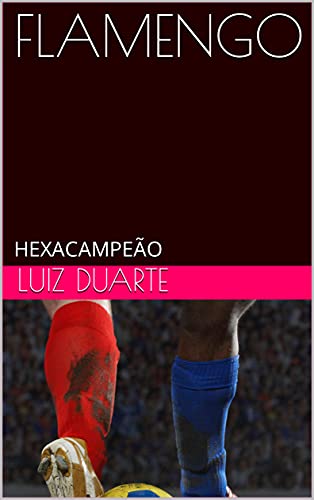 FLAMENGO

HEXACAMPEÃO

LUIZ DUARTE